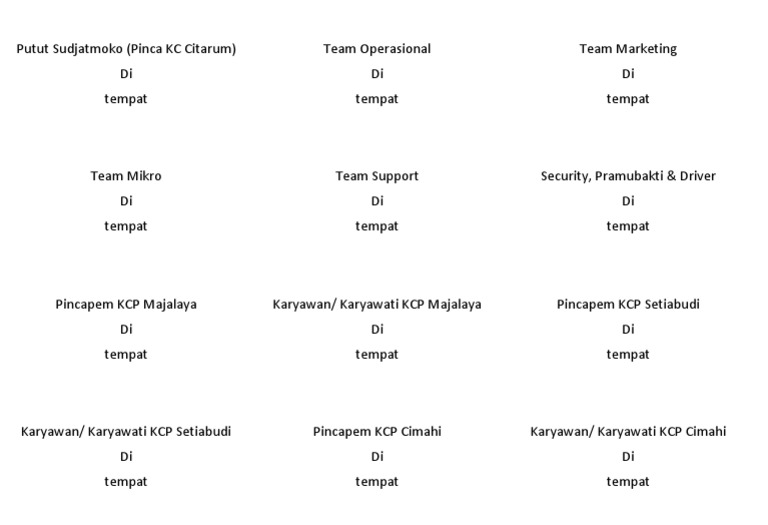 Putut Sudjatmoko (Pinca KC Citarum)
Di
tempat

Team Operasional
Di
tempat

Team Marketing
Di
tempat

Team Mikro
Di
tempat

Team Support
Di
tempat

Security, Pramubakti & Driver
Di
tempat

Pincapem KCP Majalaya
Di
tempat

Karyawan/ Karyawati KCP Majalaya
Di
tempat

Pincapem KCP Setiabudi
Di
tempat

Karyawan/ Karyawati KCP Setiabudi
Di
tempat

Pincapem KCP Cimahi
Di
tempat

Karyawan/ Karyawati KCP Cimahi
Di
tempat